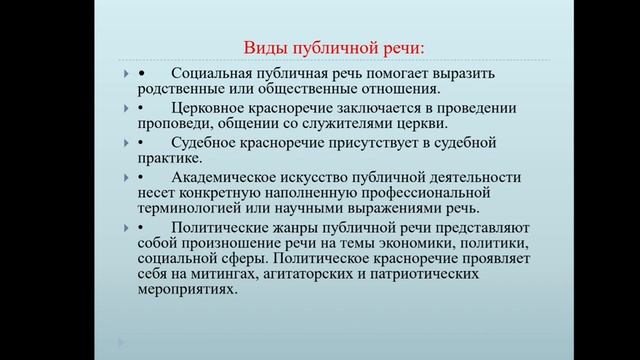 Виды публичной речи:

• Социальная публичная речь помогает выразить родственные или общественные отношения.

• Церковное красноречие заключается в проведении проповеди, общении со служителями церкви.

• Судебное красноречие присутствует в судебной практике.

• Академическое искусство публичной деятельности несет конкретную наполненную профессиональной терминологией или научными выражениями речь.

• Политические жанры публичной речи представляют собой произношение речи на темы экономики, политики, социальной сферы. Политическое красноречие проявляет себя на митингах, агитаторских и патриотических мероприятиях.